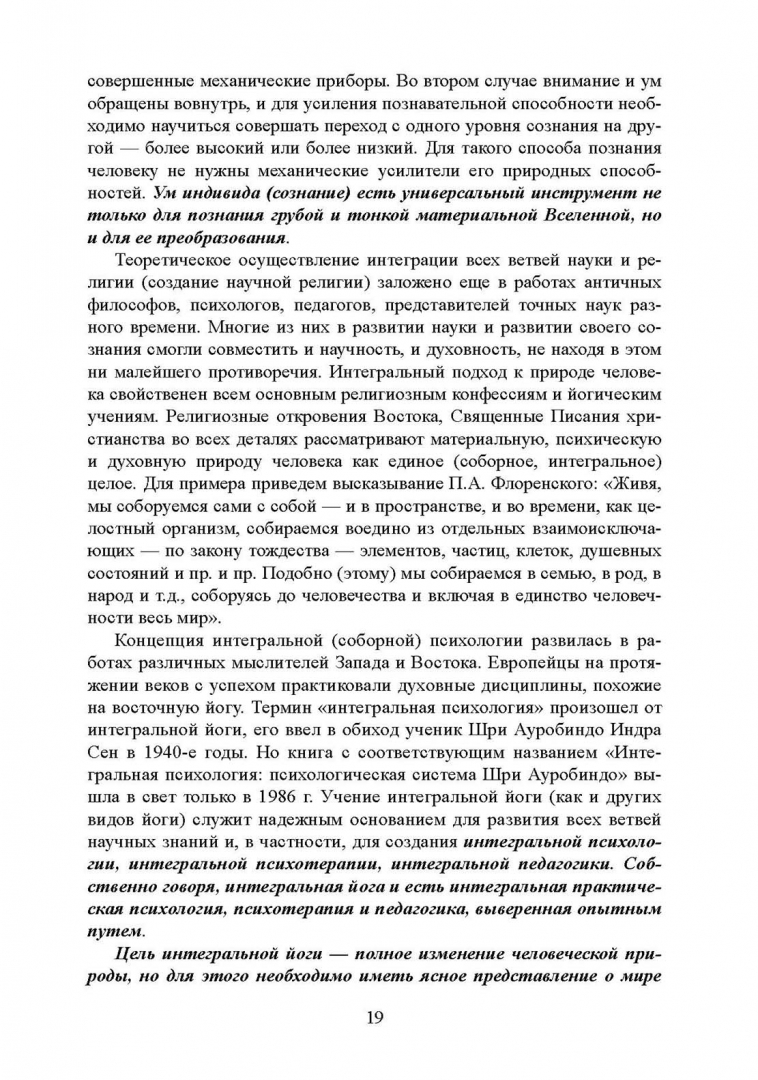 совершенные механические приборы. Во втором случае внимание и ум обращены вовнутрь, и для усиления познавательной способности необходимо научиться совершать переход с одного уровня сознания на другой — более высокий или более низкий. Для такого способа познания человеку не нужны механические усилители его природных способностей. Ум индивида (сознание) есть универсальный инструмент не только для познания грубой и тонкой материальной Вселенной, но и для ее преобразования.

Теоретическое осуществление интеграции всех ветвей науки и религии (создание научной религии) заложено еще в работах античных философов, психологов, педагогов, представителей точных наук разного времени. Многие из них в развитии науки и развитии своего сознания смогли совместить и научность, и духовность, не находя в этом ни малейшего противоречия. Интегральный подход к природе человека свойственен всем основным религиозным конфессиям и йогическим учениям. Религиозные откровения Востока, Священные Писания христианства во всех деталях рассматривают материальную, психическую и духовную природу человека как единое (соборное, интегральное) целое. Для примера приведем высказывание П.А. Флоренского: «Живя, мы соборуемся сами с собой — и в пространстве, и во времени, как целостный организм, собираемся воедино из отдельных взаимоисключающих — по закону тождества — элементов, частиц, клеток, душевных состояний и пр. и пр. Подобно (этому) мы собираемся в семью, в род, в народ и т.д., соборуясь до человечества и включая в единство человечности весь мир».

Концепция интегральной (соборной) психологии развилась в работах различных мыслителей Запада и Востока. Европейцы на протяжении веков с успехом практиковали духовные дисциплины, похожие на восточную йогу. Термин «интегральная психология» произошел от интегральной йоги, его ввел в обиход ученик Шри Ауробиндо Индра Сен в 1940-е годы. Но книга с соответствующим названием «Интегральная психология: психологическая система Шри Ауробиндо» вышла в свет только в 1986 г. Учение интегральной йоги (как и других видов йоги) служит надежным основанием для развития всех ветвей научных знаний и, в частности, для создания интегральной психологии, интегральной психотерапии, интегральной педагогики. Собственно говоря, интегральная йога и есть интегральная практическая психология, психотерапия и педагогика, выверенная опытным путем.

Цель интегральной йоги — полное изменение человеческой природы, но для этого необходимо иметь ясное представление о мире

19